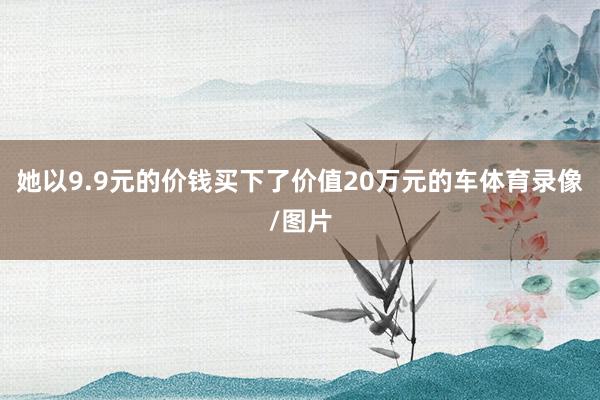 她以9.9元的价钱买下了价值20万元的车体育录像/图片